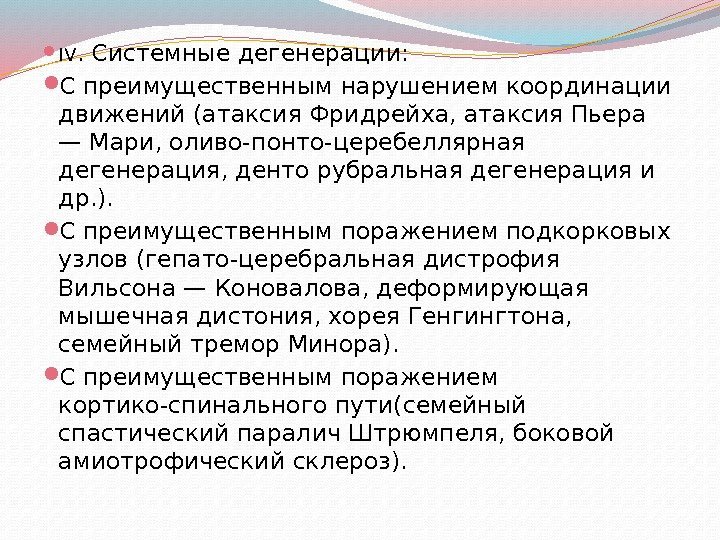 IV. Системные дегенерации:

С преимущественным нарушением координации движений (атаксия Фридрейха, атаксия Пьера — Мари, оливо-понто-церебеллярная дегенерация, денто рубральная дегенерация и др.).

С преимущественным поражением подкорковых узлов (гепато-церебральная дистрофия Вильсона — Коновалова, деформирующая мышечная дистония, хорея Генгингтона, семейный тремор Минора).

С преимущественным поражением кортико-спинального пути(семейный спастический паралич Штрюмпеля, боковой амиотрофический склероз).